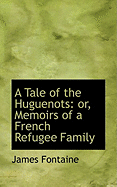 A Tale of the Huguenots: or, Memoirs of a French Refugee Family

James Fontaine